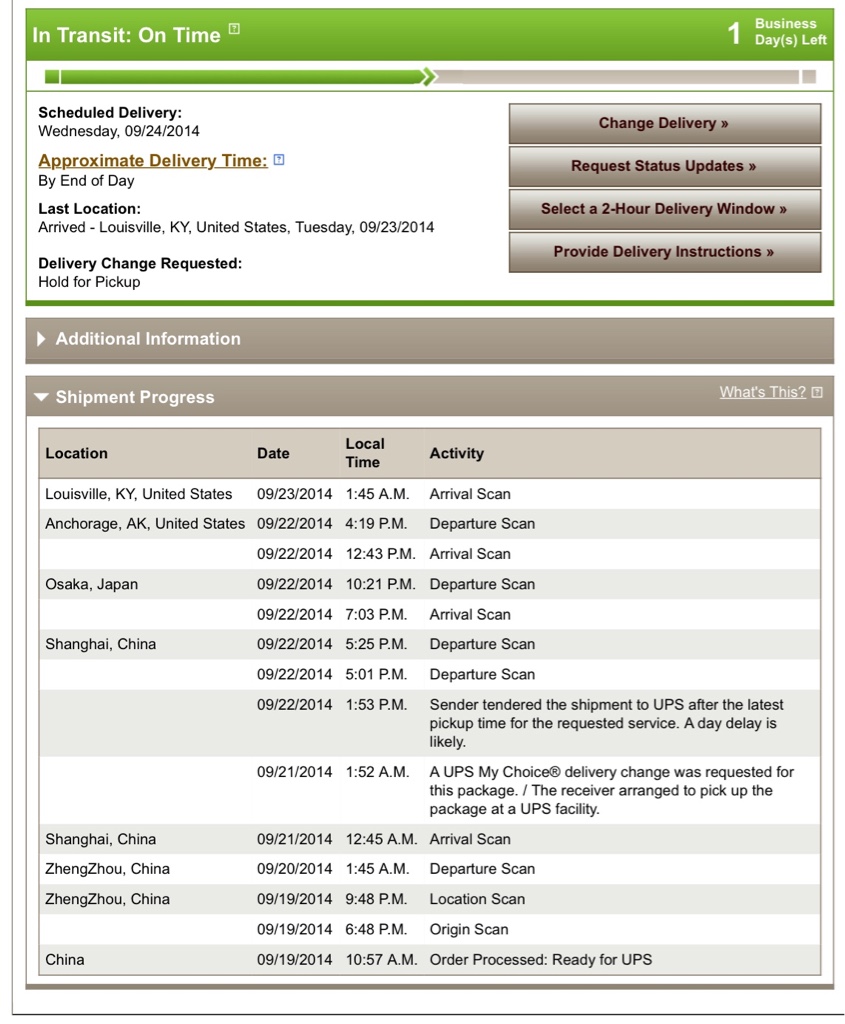 In Transit: On Time

1 Business Day(s) Left

Scheduled Delivery:
Wednesday, 09/24/2014

Approximate Delivery Time:
By End of Day

Last Location:
Arrived - Louisville, KY, United States, Tuesday, 09/23/2014

Delivery Change Requested:
Hold for Pickup

Change Delivery »

Request Status Updates »

Select a 2-Hour Delivery Window »

Provide Delivery Instructions »

Additional Information

Shipment Progress

What's This?

| Location | Date | Local Time | Activity |
|---|---|---|---|
| Louisville, KY, United States | 09/23/2014 | 1:45 A.M. | Arrival Scan |
| Anchorage, AK, United States | 09/22/2014 | 4:19 P.M. | Departure Scan |
| | 09/22/2014 | 12:43 P.M. | Arrival Scan |
| Osaka, Japan | 09/22/2014 | 10:21 P.M. | Departure Scan |
| | 09/22/2014 | 7:03 P.M. | Arrival Scan |
| Shanghai, China | 09/22/2014 | 5:25 P.M. | Departure Scan |
| | 09/22/2014 | 5:01 P.M. | Departure Scan |
| | 09/22/2014 | 1:53 P.M. | Sender tendered the shipment to UPS after the latest pickup time for the requested service. A day delay is likely. |
| | 09/21/2014 | 1:52 A.M. | A UPS My Choice® delivery change was requested for this package. / The receiver arranged to pick up the package at a UPS facility. |
| Shanghai, China | 09/21/2014 | 12:45 A.M. | Arrival Scan |
| ZhengZhou, China | 09/20/2014 | 1:45 A.M. | Departure Scan |
| ZhengZhou, China | 09/19/2014 | 9:48 P.M. | Location Scan |
| | 09/19/2014 | 6:48 P.M. | Origin Scan |
| China | 09/19/2014 | 10:57 A.M. | Order Processed: Ready for UPS |